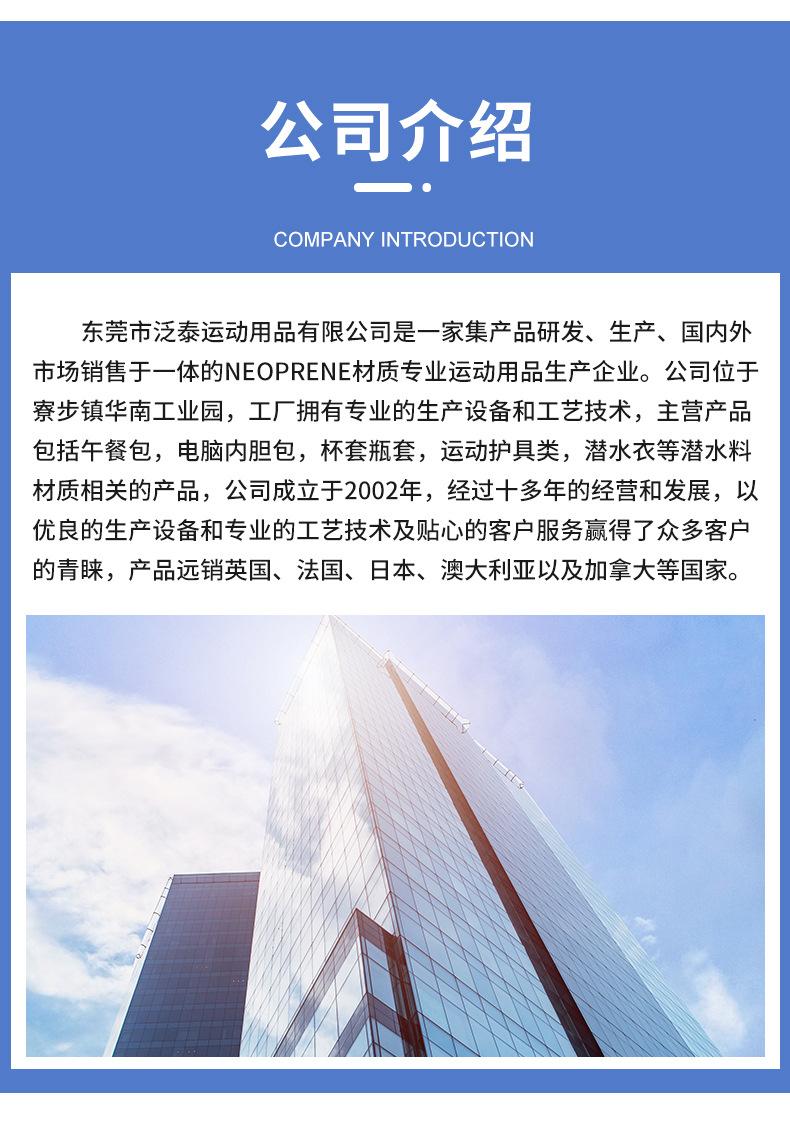 公司介绍

COMPANY INTRODUCTION

东莞市泛泰运动用品有限公司是一家集产品研发、生产、国内外市场销售于一体的NEOPRENE材质专业运动用品生产企业。公司位于寮步镇华南工业园，工厂拥有专业的生产设备和工艺技术，主营产品包括午餐包，电脑内胆包，杯套瓶套，运动护具类，潜水衣等潜水料材质相关的产品，公司成立于2002年，经过十多年的经营和发展，以优良的生产设备和专业的工艺技术及贴心的客户服务赢得了众多客户的青睐，产品远销英国、法国、日本、澳大利亚以及加拿大等国家。